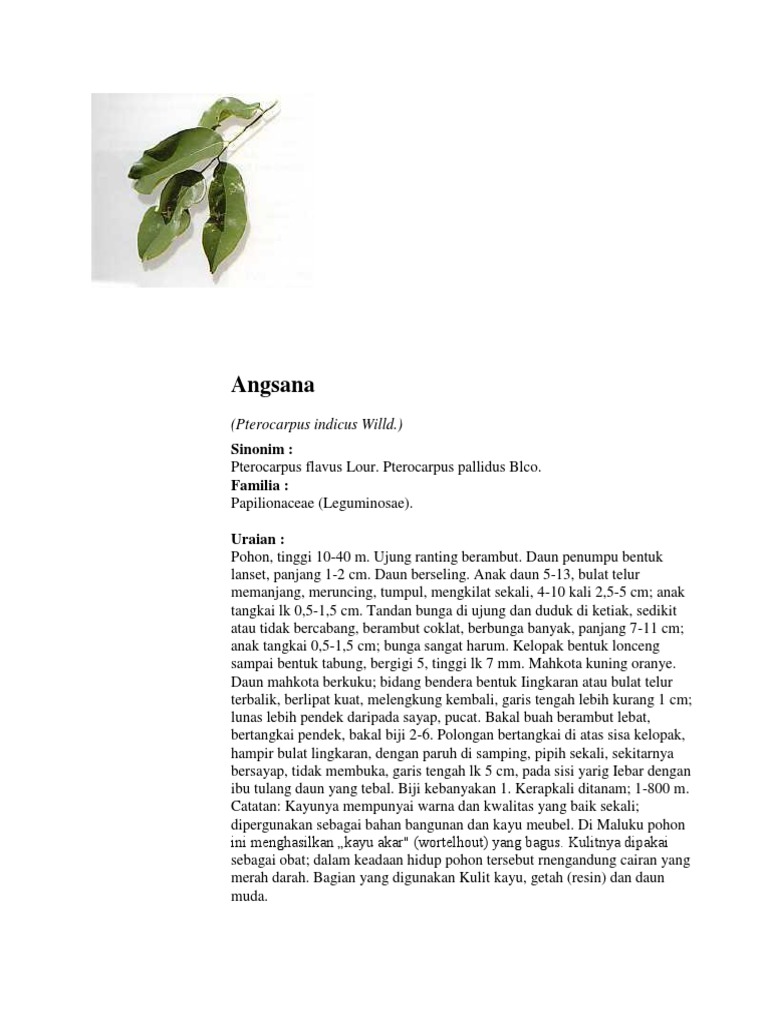 Angsana

(Pterocarpus indicus Willd.)

Sinonim :
Pterocarpus flavus Lour. Pterocarpus pallidus Blco.
Familia :
Papilionaceae (Leguminosae).

Uraian :
Pohon, tinggi 10-40 m. Ujung ranting berambut. Daun penumpu bentuk lanset, panjang 1-2 cm. Daun berseling. Anak daun 5-13, bulat telur memanjang, meruncing, tumpul, mengkilat sekali, 4-10 kali 2,5-5 cm; anak tangkai lk 0,5-1,5 cm. Tandan bunga di ujung dan duduk di ketiak, sedikit atau tidak bercabang, berambut coklat, berbunga banyak, panjang 7-11 cm; anak tangkai 0,5-1,5 cm; bunga sangat harum. Kelopak bentuk lonceng sampai bentuk tabung, bergigi 5, tinggi lk 7 mm. Mahkota kuning oranye. Daun mahkota berkuku; bidang bendera bentuk Iingkaran atau bulat telur terbalik, berlipat kuat, melengkung kembali, garis tengah lebih kurang 1 cm; lunas lebih pendek daripada sayap, pucat. Bakal buah berambut lebat, bertangkai pendek, bakal biji 2-6. Polongan bertangkai di atas sisa kelopak, hampir bulat lingkaran, dengan paruh di samping, pipih sekali, sekitarnya bersayap, tidak membuka, garis tengah lk 5 cm, pada sisi yarig Iebar dengan ibu tulang daun yang tebal. Biji kebanyakan 1. Kerapkali ditanam; 1-800 m. Catatan: Kayunya mempunyai warna dan kwalitas yang baik sekali; dipergunakan sebagai bahan bangunan dan kayu meubel. Di Maluku pohon ini menghasilkan „kayu akar" (wortelhout) yang bagus. Kulitnya dipakai sebagai obat; dalam keadaan hidup pohon tersebut rnengandung cairan yang merah darah. Bagian yang digunakan Kulit kayu, getah (resin) dan daun muda.